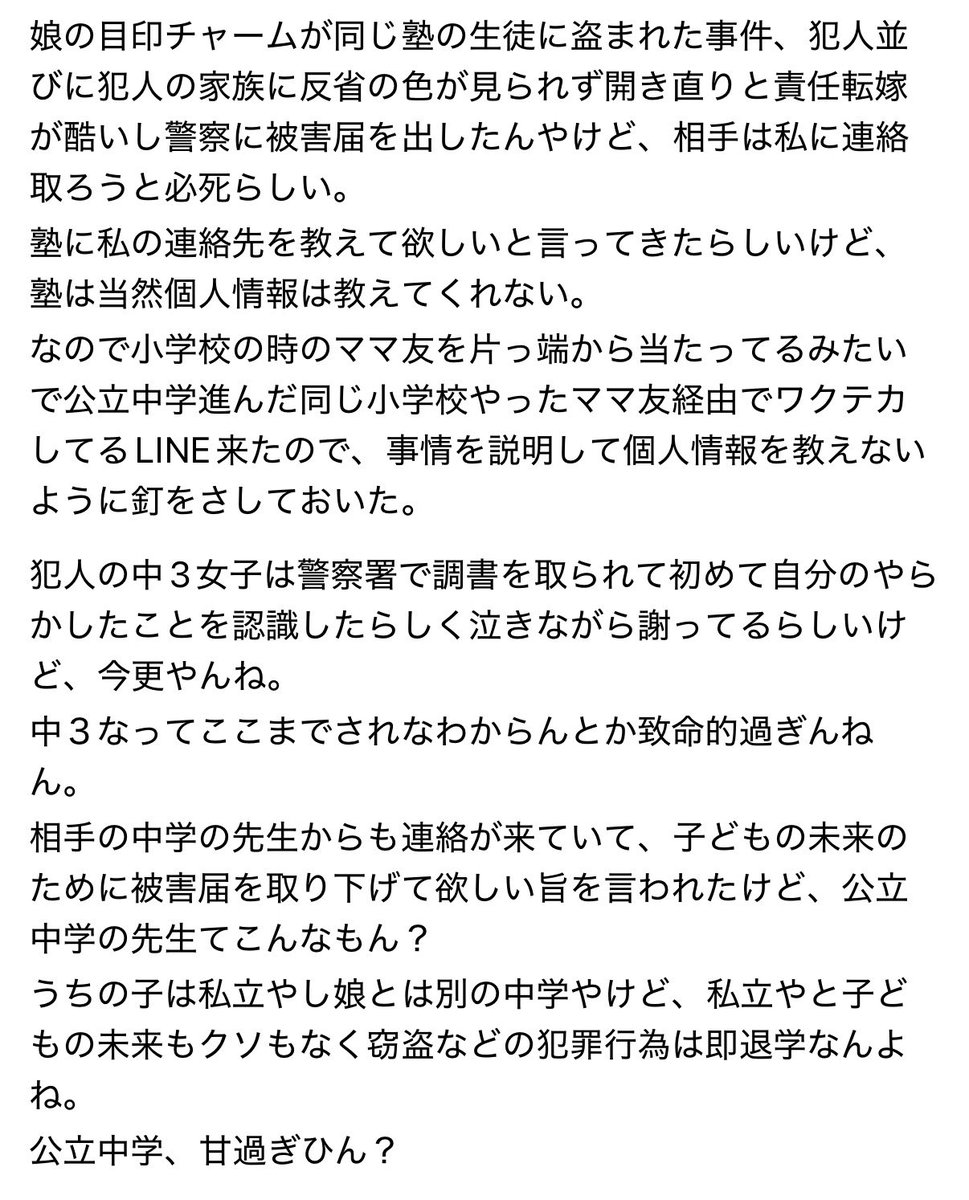 娘の目印チャームが同じ塾の生徒に盗まれた事件、犯人並びに犯人の家族に反省の色が見られず開き直りと責任転嫁が酷いし警察に被害届を出したんやけど、相手は私に連絡取ろうと必死らしい。
塾に私の連絡先を教えて欲しいと言ってきたらしいけど、塾は当然個人情報は教えてくれない。
なので小学校の時のママ友を片っ端から当たってるみたいで公立中学進んだ同じ小学校やったママ友経由でワクテカしてるLINE来たので、事情を説明して個人情報を教えないように釘をさしておいた。

犯人の中３女子は警察署で調書を取られて初めて自分のやらかしたことを認識したらしく泣きながら謝ってるらしいけど、今更やんね。
中３なってここまでされなわからんとか致命的過ぎんねん。
相手の中学の先生からも連絡が来ていて、子どもの未来のために被害届を取り下げて欲しい旨を言われたけど、公立中学の先生てこんなもん？
うちの子は私立やし娘とは別の中学やけど、私立やと子どもの未来もクソもなく窃盗などの犯罪行為は即退学なんよね。
公立中学、甘過ぎひん？